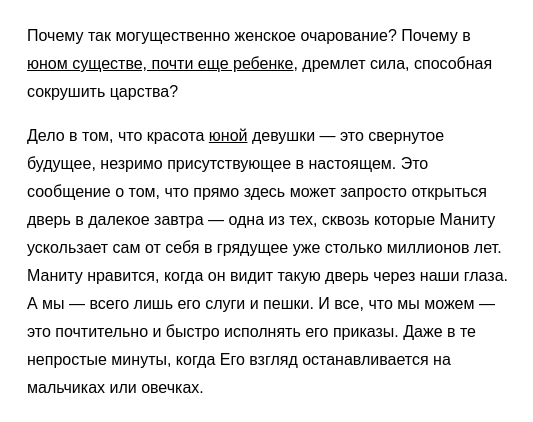 Почему так могущественно женское очарование? Почему в юном существе, почти еще ребенке, дремлет сила, способная сокрушить царства?

Дело в том, что красота юной девушки — это свернутое будущее, незримо присутствующее в настоящем. Это сообщение о том, что прямо здесь может запросто открыться дверь в далекое завтра — одна из тех, сквозь которые Маниту ускользает сам от себя в грядущее уже столько миллионов лет. Маниту нравится, когда он видит такую дверь через наши глаза. А мы — всего лишь его слуги и пешки. И все, что мы можем — это почтительно и быстро исполнять его приказы. Даже в те непростые минуты, когда Его взгляд останавливается на мальчиках или овечках.